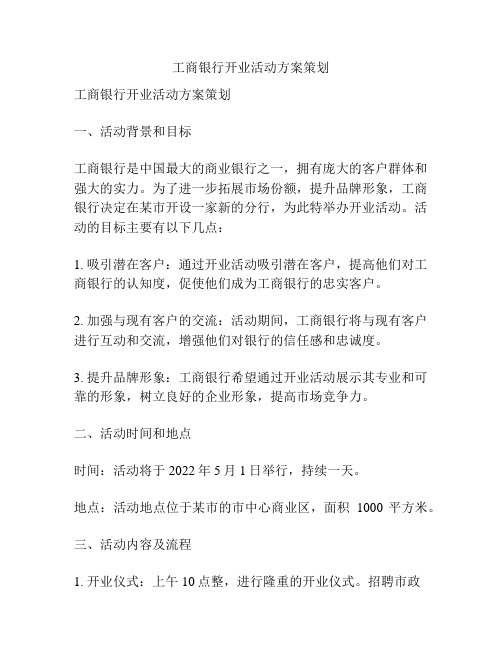 工商银行开业活动方案策划

工商银行开业活动方案策划

一、活动背景和目标

工商银行是中国最大的商业银行之一，拥有庞大的客户群体和强大的实力。为了进一步拓展市场份额，提升品牌形象，工商银行决定在某市开设一家新的分行，为此特举办开业活动。活动的目标主要有以下几点：

1. 吸引潜在客户：通过开业活动吸引潜在客户，提高他们对工商银行的认知度，促使他们成为工商银行的忠实客户。

2. 加强与现有客户的交流：活动期间，工商银行将与现有客户进行互动和交流，增强他们对银行的信任感和忠诚度。

3. 提升品牌形象：工商银行希望通过开业活动展示其专业和可靠的形象，树立良好的企业形象，提高市场竞争力。

二、活动时间和地点

时间：活动将于 2022 年 5 月 1 日举行，持续一天。

地点：活动地点位于某市的市中心商业区，面积 1000 平方米。

三、活动内容及流程

1. 开业仪式：上午 10 点整，进行隆重的开业仪式。招聘市政